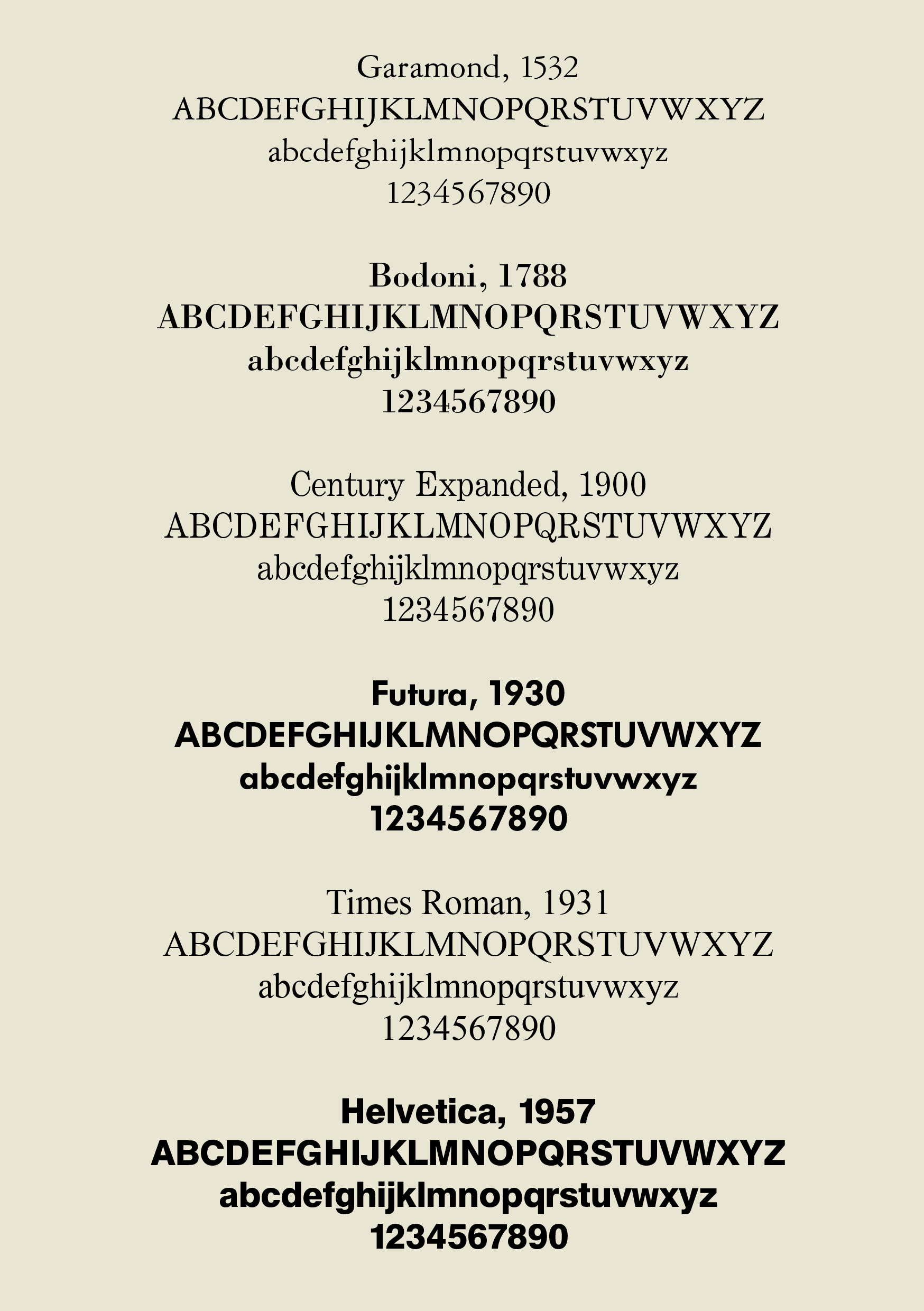 Garamond, 1532
ABCDEFGHIJKLMNOPQRSTUVWXYZ
abcdefghijklmnopqrstuvwxyz
1234567890

Bodoni, 1788
ABCDEFGHIJKLMNOPQRSTUVWXYZ
abcdefghijklmnopqrstuvwxyz
1234567890

Century Expanded, 1900
ABCDEFGHIJKLMNOPQRSTUVWXYZ
abcdefghijklmnopqrstuvwxyz
1234567890

Futura, 1930
ABCDEFGHIJKLMNOPQRSTUVWXYZ
abcdefghijklmnopqrstuvwxyz
1234567890

Times Roman, 1931
ABCDEFGHIJKLMNOPQRSTUVWXYZ
abcdefghijklmnopqrstuvwxyz
1234567890

Helvetica, 1957
ABCDEFGHIJKLMNOPQRSTUVWXYZ
abcdefghijklmnopqrstuvwxyz
1234567890